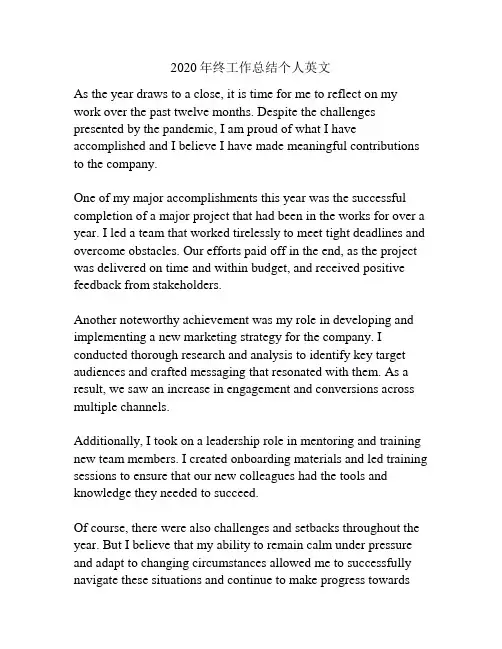 2020 年终工作总结个人英文

As the year draws to a close, it is time for me to reflect on my work over the past twelve months. Despite the challenges presented by the pandemic, I am proud of what I have accomplished and I believe I have made meaningful contributions to the company.

One of my major accomplishments this year was the successful completion of a major project that had been in the works for over a year. I led a team that worked tirelessly to meet tight deadlines and overcome obstacles. Our efforts paid off in the end, as the project was delivered on time and within budget, and received positive feedback from stakeholders.

Another noteworthy achievement was my role in developing and implementing a new marketing strategy for the company. I conducted thorough research and analysis to identify key target audiences and crafted messaging that resonated with them. As a result, we saw an increase in engagement and conversions across multiple channels.

Additionally, I took on a leadership role in mentoring and training new team members. I created onboarding materials and led training sessions to ensure that our new colleagues had the tools and knowledge they needed to succeed.

Of course, there were also challenges and setbacks throughout the year. But I believe that my ability to remain calm under pressure and adapt to changing circumstances allowed me to successfully navigate these situations and continue to make progress towards